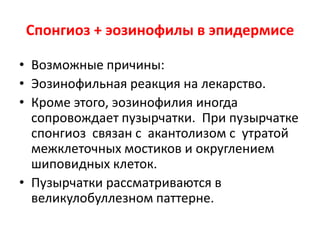 Спонгиоз + эозинофилы в эпидермисе

• Возможные причины:
• Эозинофильная реакция на лекарство.
• Кроме этого, эозинофилия иногда сопровождает пузырчатки. При пузырчатке спонгиоз связан с акантолизом с утратой межклеточных мостиков и округлением шиповидных клеток.
• Пузырчатки рассматриваются в великулобуллезном паттерне.